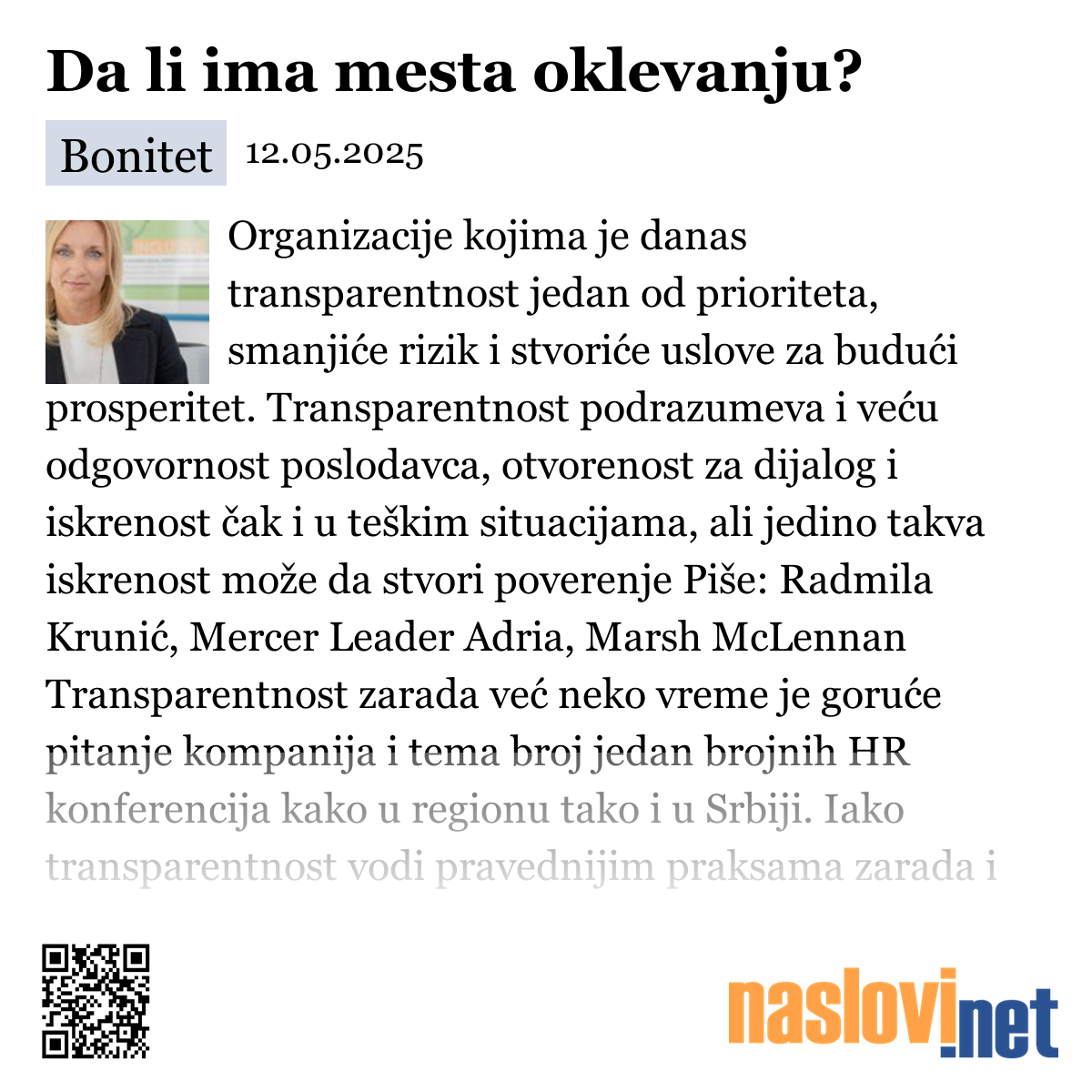 Da li ima mesta oklevanju?

Bonitet 12.05.2025

Organizacije kojima je danas transparentnost jedan od prioriteta, smanjiće rizik i stvoriće uslove za budući prosperitet. Transparentnost podrazumeva i veću odgovornost poslodavca, otvorenost za dijalog i iskrenost čak i u teškim situacijama, ali jedino takva iskrenost može da stvori poverenje Piše: Radmila Krunić, Mercer Leader Adria, Marsh McLennan Transparentnost zarada već neko vreme je goruće pitanje kompanija i tema broj jedan brojnih HR konferencija kako u regionu tako i u Srbiji. Iako transparentnost vodi pravednijim praksama zarada i

naslovi.net